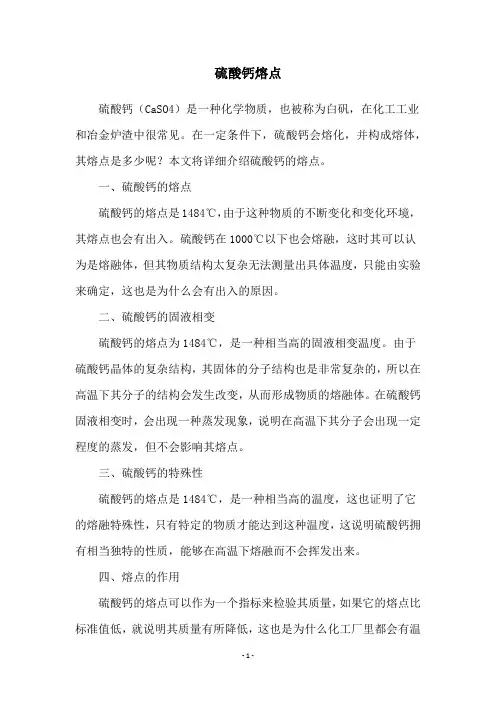 硫酸钙熔点

硫酸钙（CaSO4）是一种化学物质，也被称为白矾，在化工工业和冶金炉渣中很常见。在一定条件下，硫酸钙会熔化，并构成熔体，其熔点是多少呢？本文将详细介绍硫酸钙的熔点。

一、硫酸钙的熔点

硫酸钙的熔点是1484℃，由于这种物质的不断变化和变化环境，其熔点也会有出入。硫酸钙在1000℃以下也会熔融，这时其可以认为是熔融体，但其物质结构太复杂无法测量出具体温度，只能由实验来确定，这也是为什么会有出入的原因。

二、硫酸钙的固液相变

硫酸钙的熔点为1484℃，是一种相当高的固液相变温度。由于硫酸钙晶体的复杂结构，其固体的分子结构也是非常复杂的，所以在高温下其分子的结构会发生改变，从而形成物质的熔融体。在硫酸钙固液相变时，会出现一种蒸发现象，说明在高温下其分子会出现一定程度的蒸发，但不会影响其熔点。

三、硫酸钙的特殊性

硫酸钙的熔点是1484℃，是一种相当高的温度，这也证明了它的熔融特殊性，只有特定的物质才能达到这种温度，这说明硫酸钙拥有相当独特的性质，能够在高温下熔融而不会挥发出来。

四、熔点的作用

硫酸钙的熔点可以作为一个指标来检验其质量，如果它的熔点比标准值低，就说明其质量有所降低，这也是为什么化工厂里都会有温

- 1 -